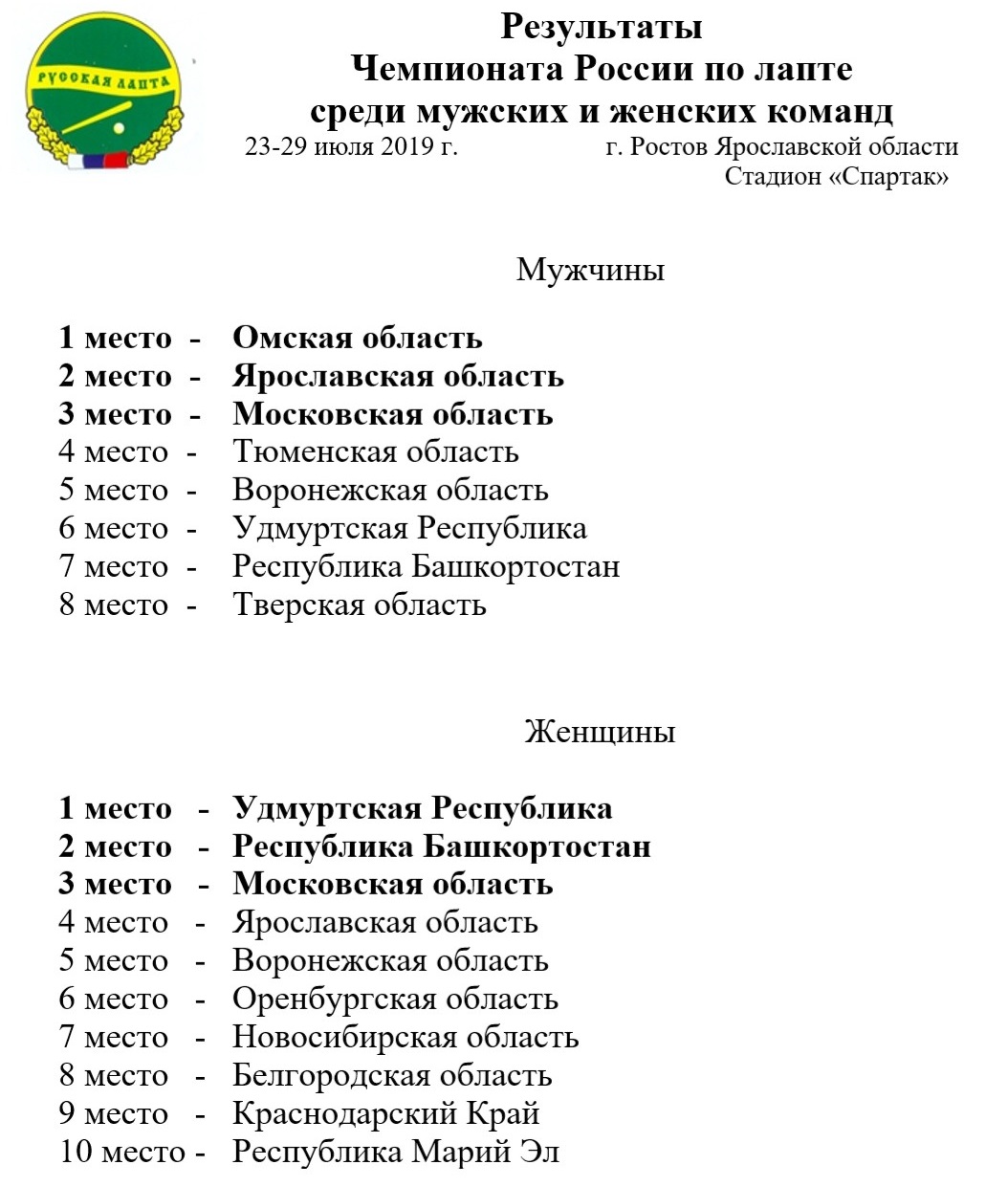 РУССКАЯ ЛАПТА

Результаты
Чемпионата России по лапте
среди мужских и женских команд

23-29 июля 2019 г.

г. Ростов Ярославской области
Стадион «Спартак»

Мужчины

1 место - Омская область
2 место - Ярославская область
3 место - Московская область
4 место - Тюменская область
5 место - Воронежская область
6 место - Удмуртская Республика
7 место - Республика Башкортостан
8 место - Тверская область

Женщины

1 место - Удмуртская Республика
2 место - Республика Башкортостан
3 место - Московская область
4 место - Ярославская область
5 место - Воронежская область
6 место - Оренбургская область
7 место - Новосибирская область
8 место - Белгородская область
9 место - Краснодарский Край
10 место - Республика Марий Эл